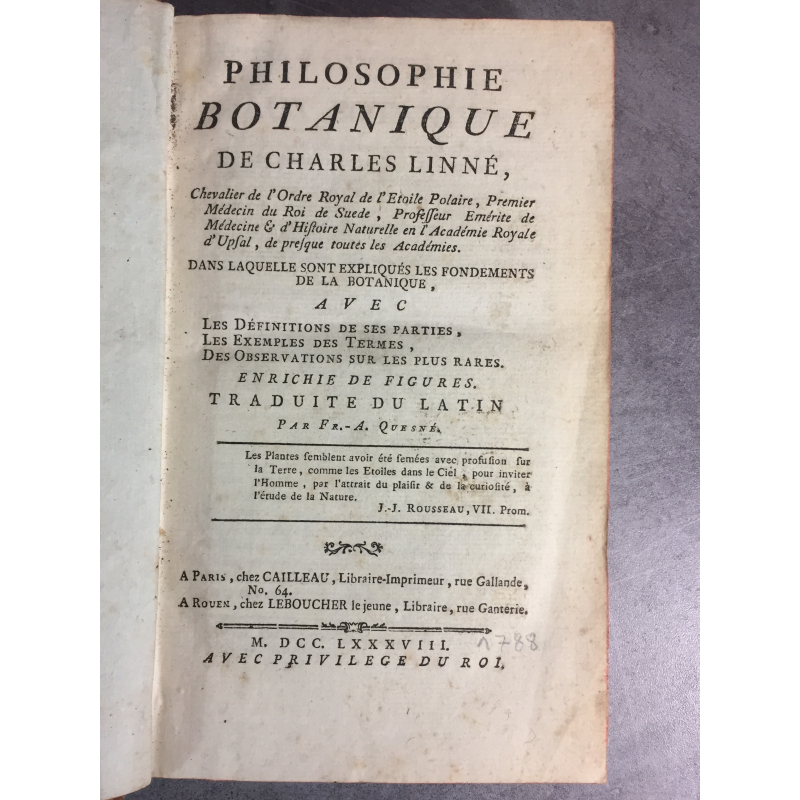 PHILOSOPHIE
BOTANIQUE
DE CHARLES LINNÉ,

Chevalier de l'Ordre Royal de l'Etoile Polaire, Premier Médecin du Roi de Suede, Professeur Emérite de Médecine & d'Histoire Naturelle en l'Académie Royale d'Upsal, de presque toutes les Académies.

DANS LAQUELLE SONT EXPLIQUÉS LES FONDEMENTS DE LA BOTANIQUE,

AVEC

LES DÉFINITIONS DE SES PARTIES,
LES EXEMPLES DES TERMES,
DES OBSERVATIONS SUR LES PLUS RARES.

ENRICHIE DE FIGURES.

TRADUITE DU LATIN

PAR FR.-A. QUESNÉ.

Les Plantes semblent avoir été semées avec profusion sur la Terre, comme les Etoiles dans le Ciel, pour inviter l'Homme, par l'attrait du plaisir & de la curiosité, à l'étude de la Nature.

J.-J. ROUSSEAU, VII. Prom.

A PARIS, chez CAILLEAU, Libraire-Imprimeur, rue Gallande, No. 64.
A ROUEN, chez LEBOUCHER le jeune, Libraire, rue Ganterie.

M. DCC. LXXXVIII. 1788
AVEC PRIVILEGE DU ROI.